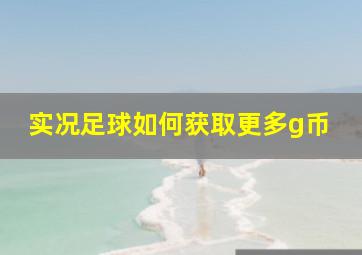 实况足球如何获取更多g币